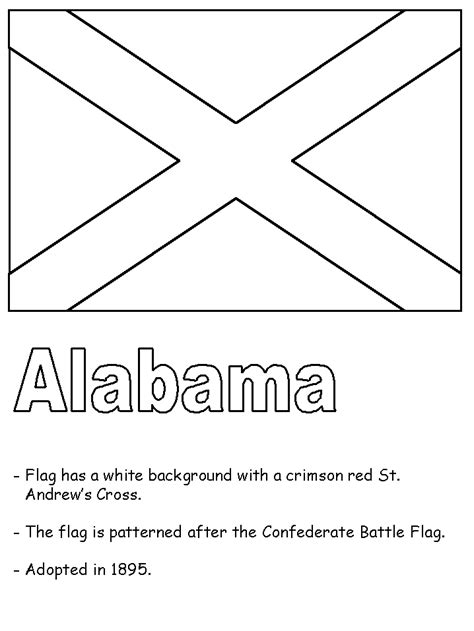 Alabama

- Flag has a white background with a crimson red St. Andrew's Cross.

- The flag is patterned after the Confederate Battle Flag.

- Adopted in 1895.